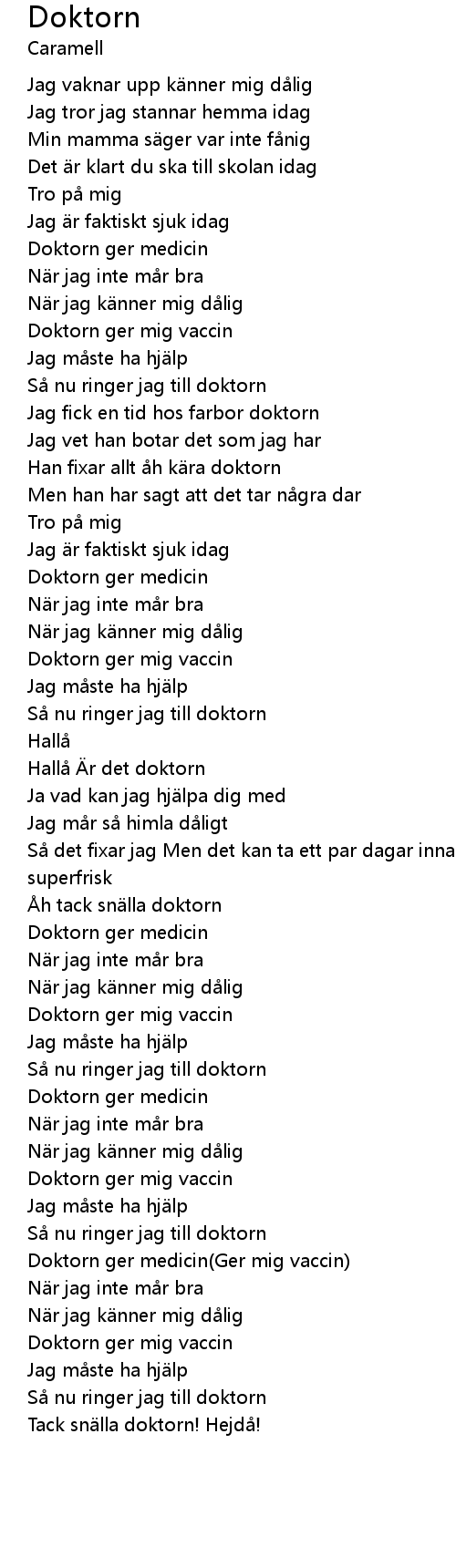 Doktorn
Caramell

Jag vaknar upp känner mig dålig
Jag tror jag stannar hemma idag
Min mamma säger var inte fånig
Det är klart du ska till skolan idag
Tro på mig
Jag är faktiskt sjuk idag
Doktorn ger medicin
När jag inte mår bra
När jag känner mig dålig
Doktorn ger mig vaccin
Jag måste ha hjälp
Så nu ringer jag till doktorn
Jag fick en tid hos farbor doktorn
Jag vet han botar det som jag har
Han fixar allt åh kära doktorn
Men han har sagt att det tar några dar
Tro på mig
Jag är faktiskt sjuk idag
Doktorn ger medicin
När jag inte mår bra
När jag känner mig dålig
Doktorn ger mig vaccin
Jag måste ha hjälp
Så nu ringer jag till doktorn
Hallå
Hallå Är det doktorn
Ja vad kan jag hjälpa dig med
Jag mår så himla dåligt
Så det fixar jag Men det kan ta ett par dagar inna
superfrisk
Åh tack snälla doktorn
Doktorn ger medicin
När jag inte mår bra
När jag känner mig dålig
Doktorn ger mig vaccin
Jag måste ha hjälp
Så nu ringer jag till doktorn
Doktorn ger medicin
När jag inte mår bra
När jag känner mig dålig
Doktorn ger mig vaccin
Jag måste ha hjälp
Så nu ringer jag till doktorn
Doktorn ger medicin(Ger mig vaccin)
När jag inte mår bra
När jag känner mig dålig
Doktorn ger mig vaccin
Jag måste ha hjälp
Så nu ringer jag till doktorn
Tack snälla doktorn! Hejdå!